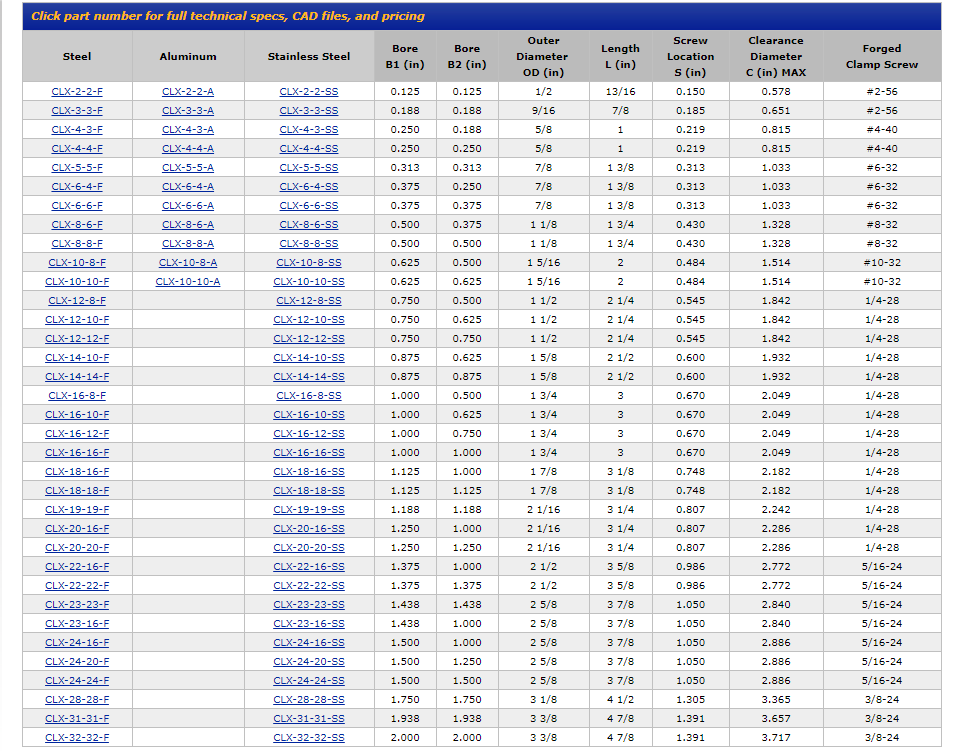 Click part number for full technical specs, CAD files, and pricing

| Steel | Aluminum | Stainless Steel | Bore B1 (in) | Bore B2 (in) | Outer Diameter OD (in) | Length L (in) | Screw Location S (in) | Clearance Diameter C (in) MAX | Forged Clamp Screw |
|---|---|---|---|---|---|---|---|---|---|
| CLX-2-2-F | CLX-2-2-A | CLX-2-2-SS | 0.125 | 0.125 | 1/2 | 13/16 | 0.150 | 0.578 | #2-56 |
| CLX-3-3-F | CLX-3-3-A | CLX-3-3-SS | 0.188 | 0.188 | 9/16 | 7/8 | 0.185 | 0.651 | #2-56 |
| CLX-4-3-F | CLX-4-3-A | CLX-4-3-SS | 0.250 | 0.188 | 5/8 | 1 | 0.219 | 0.815 | #4-40 |
| CLX-4-4-F | CLX-4-4-A | CLX-4-4-SS | 0.250 | 0.250 | 5/8 | 1 | 0.219 | 0.815 | #4-40 |
| CLX-5-5-F | CLX-5-5-A | CLX-5-5-SS | 0.313 | 0.313 | 7/8 | 1 3/8 | 0.313 | 1.033 | #6-32 |
| CLX-6-4-F | CLX-6-4-A | CLX-6-4-SS | 0.375 | 0.250 | 7/8 | 1 3/8 | 0.313 | 1.033 | #6-32 |
| CLX-6-6-F | CLX-6-6-A | CLX-6-6-SS | 0.375 | 0.375 | 7/8 | 1 3/8 | 0.313 | 1.033 | #6-32 |
| CLX-8-6-F | CLX-8-6-A | CLX-8-6-SS | 0.500 | 0.375 | 1 1/8 | 1 3/4 | 0.430 | 1.328 | #8-32 |
| CLX-8-8-F | CLX-8-8-A | CLX-8-8-SS | 0.500 | 0.500 | 1 1/8 | 1 3/4 | 0.430 | 1.328 | #8-32 |
| CLX-10-8-F | CLX-10-8-A | CLX-10-8-SS | 0.625 | 0.500 | 1 5/16 | 2 | 0.484 | 1.514 | #10-32 |
| CLX-10-10-F | CLX-10-10-A | CLX-10-10-SS | 0.625 | 0.625 | 1 5/16 | 2 | 0.484 | 1.514 | #10-32 |
| CLX-12-8-F | | CLX-12-8-SS | 0.750 | 0.500 | 1 1/2 | 2 1/4 | 0.545 | 1.842 | 1/4-28 |
| CLX-12-10-F | | CLX-12-10-SS | 0.750 | 0.625 | 1 1/2 | 2 1/4 | 0.545 | 1.842 | 1/4-28 |
| CLX-12-12-F | | CLX-12-12-SS | 0.750 | 0.750 | 1 1/2 | 2 1/4 | 0.545 | 1.842 | 1/4-28 |
| CLX-14-10-F | | CLX-14-10-SS | 0.875 | 0.625 | 1 5/8 | 2 1/2 | 0.600 | 1.932 | 1/4-28 |
| CLX-14-14-F | | CLX-14-14-SS | 0.875 | 0.875 | 1 5/8 | 2 1/2 | 0.600 | 1.932 | 1/4-28 |
| CLX-16-8-F | | CLX-16-8-SS | 1.000 | 0.500 | 1 3/4 | 3 | 0.670 | 2.049 | 1/4-28 |
| CLX-16-10-F | | CLX-16-10-SS | 1.000 | 0.625 | 1 3/4 | 3 | 0.670 | 2.049 | 1/4-28 |
| CLX-16-12-F | | CLX-16-12-SS | 1.000 | 0.750 | 1 3/4 | 3 | 0.670 | 2.049 | 1/4-28 |
| CLX-16-16-F | | CLX-16-16-SS | 1.000 | 1.000 | 1 3/4 | 3 | 0.670 | 2.049 | 1/4-28 |
| CLX-18-16-F | | CLX-18-16-SS | 1.125 | 1.000 | 1 7/8 | 3 1/8 | 0.748 | 2.182 | 1/4-28 |
| CLX-18-18-F | | CLX-18-18-SS | 1.125 | 1.125 | 1 7/8 | 3 1/8 | 0.748 | 2.182 | 1/4-28 |
| CLX-19-19-F | | CLX-19-19-SS | 1.188 | 1.188 | 2 1/16 | 3 1/4 | 0.807 | 2.242 | 1/4-28 |
| CLX-20-16-F | | CLX-20-16-SS | 1.250 | 1.000 | 2 1/16 | 3 1/4 | 0.807 | 2.286 | 1/4-28 |
| CLX-20-20-F | | CLX-20-20-SS | 1.250 | 1.250 | 2 1/16 | 3 1/4 | 0.807 | 2.286 | 1/4-28 |
| CLX-22-16-F | | CLX-22-16-SS | 1.375 | 1.000 | 2 1/2 | 3 5/8 | 0.986 | 2.772 | 5/16-24 |
| CLX-22-22-F | | CLX-22-22-SS | 1.375 | 1.375 | 2 1/2 | 3 5/8 | 0.986 | 2.772 | 5/16-24 |
| CLX-23-23-F | | CLX-23-23-SS | 1.438 | 1.438 | 2 5/8 | 3 7/8 | 1.050 | 2.840 | 5/16-24 |
| CLX-23-16-F | | CLX-23-16-SS | 1.438 | 1.000 | 2 5/8 | 3 7/8 | 1.050 | 2.840 | 5/16-24 |
| CLX-24-16-F | | CLX-24-16-SS | 1.500 | 1.000 | 2 5/8 | 3 7/8 | 1.050 | 2.886 | 5/16-24 |
| CLX-24-20-F | | CLX-24-20-SS | 1.500 | 1.250 | 2 5/8 | 3 7/8 | 1.050 | 2.886 | 5/16-24 |
| CLX-24-24-F | | CLX-24-24-SS | 1.500 | 1.500 | 2 5/8 | 3 7/8 | 1.050 | 2.886 | 5/16-24 |
| CLX-28-28-F | | CLX-28-28-SS | 1.750 | 1.750 | 3 1/8 | 4 1/2 | 1.305 | 3.365 | 3/8-24 |
| CLX-31-31-F | | CLX-31-31-SS | 1.938 | 1.938 | 3 3/8 | 4 7/8 | 1.391 | 3.657 | 3/8-24 |
| CLX-32-32-F | | CLX-32-32-SS | 2.000 | 2.000 | 3 3/8 | 4 7/8 | 1.391 | 3.717 | 3/8-24 |